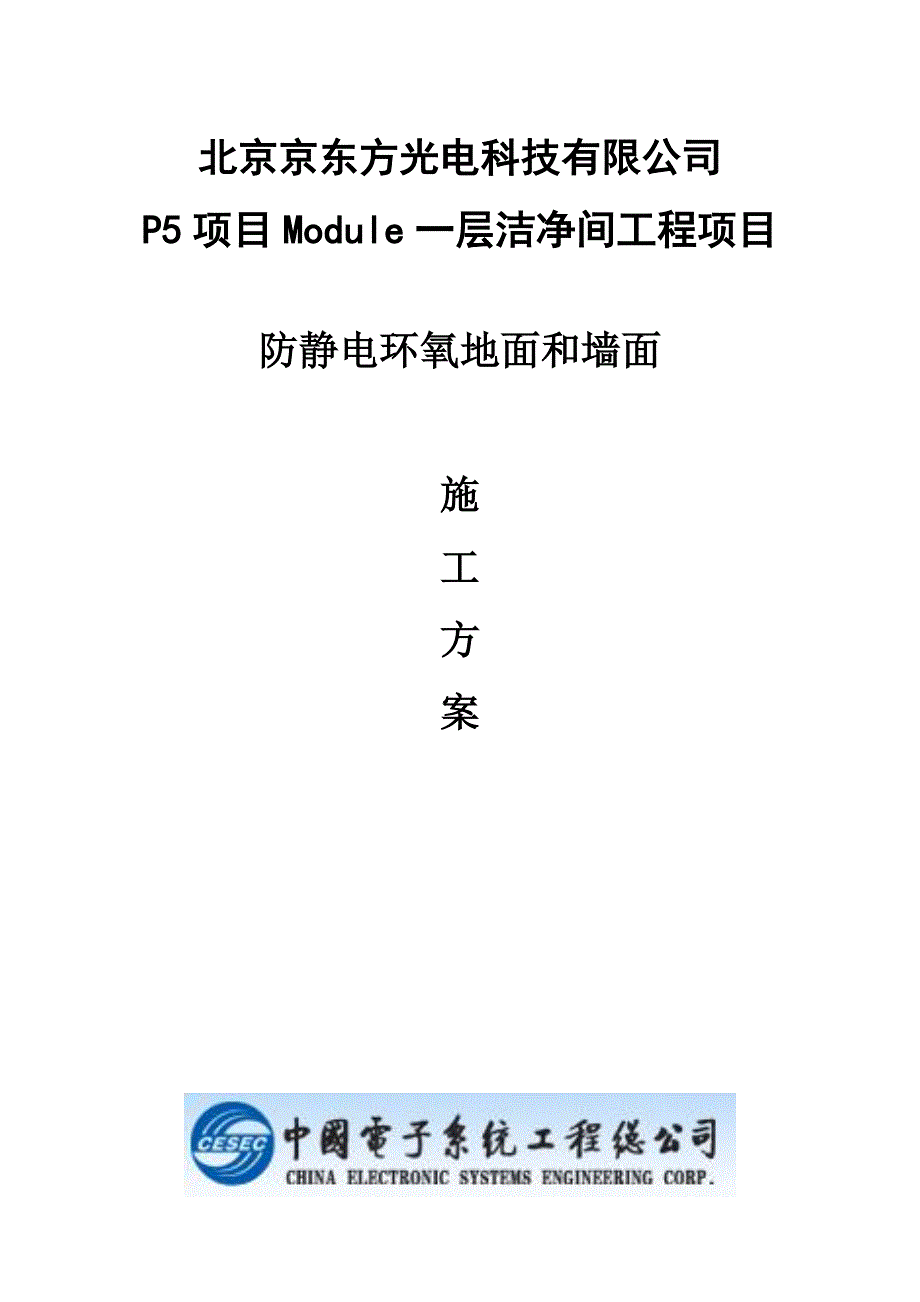 北京京东方光电科技有限公司
P5项目Module一层洁净间工程项目

防静电环氧地面和墙面

施
工
方
案

CESEC 中國電子系统工程總公司
CHINA ELECTRONIC SYSTEMS ENGINEERING CORP.